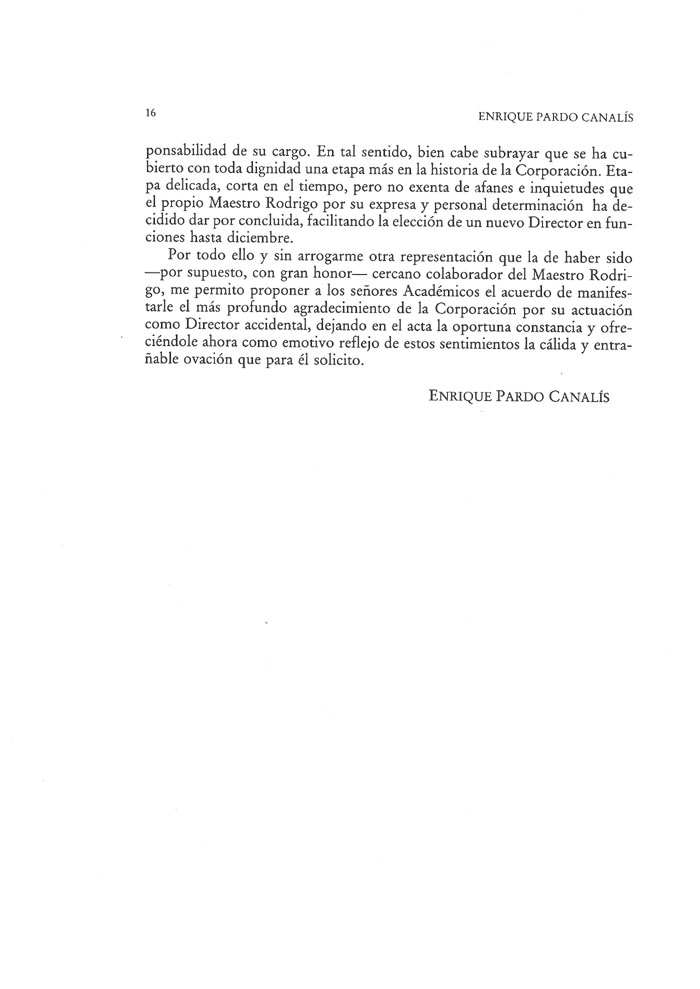 16

ENRIQUE PARDO CANALÍS

ponsabilidad de su cargo. En tal sentido, bien cabe subrayar que se ha cubierto con toda dignidad una etapa más en la historia de la Corporación. Etapa delicada, corta en el tiempo, pero no exenta de afanes e inquietudes que el propio Maestro Rodrigo por su expresa y personal determinación ha decidido dar por concluida, facilitando la elección de un nuevo Director en funciones hasta diciembre.

Por todo ello y sin arrogarme otra representación que la de haber sido —por supuesto, con gran honor— cercano colaborador del Maestro Rodrigo, me permito proponer a los señores Académicos el acuerdo de manifestarle el más profundo agradecimiento de la Corporación por su actuación como Director accidental, dejando en el acta la oportuna constancia y ofreciéndole ahora como emotivo reflejo de estos sentimientos la cálida y entrañable ovación que para él solicito.

ENRIQUE PARDO CANALÍS